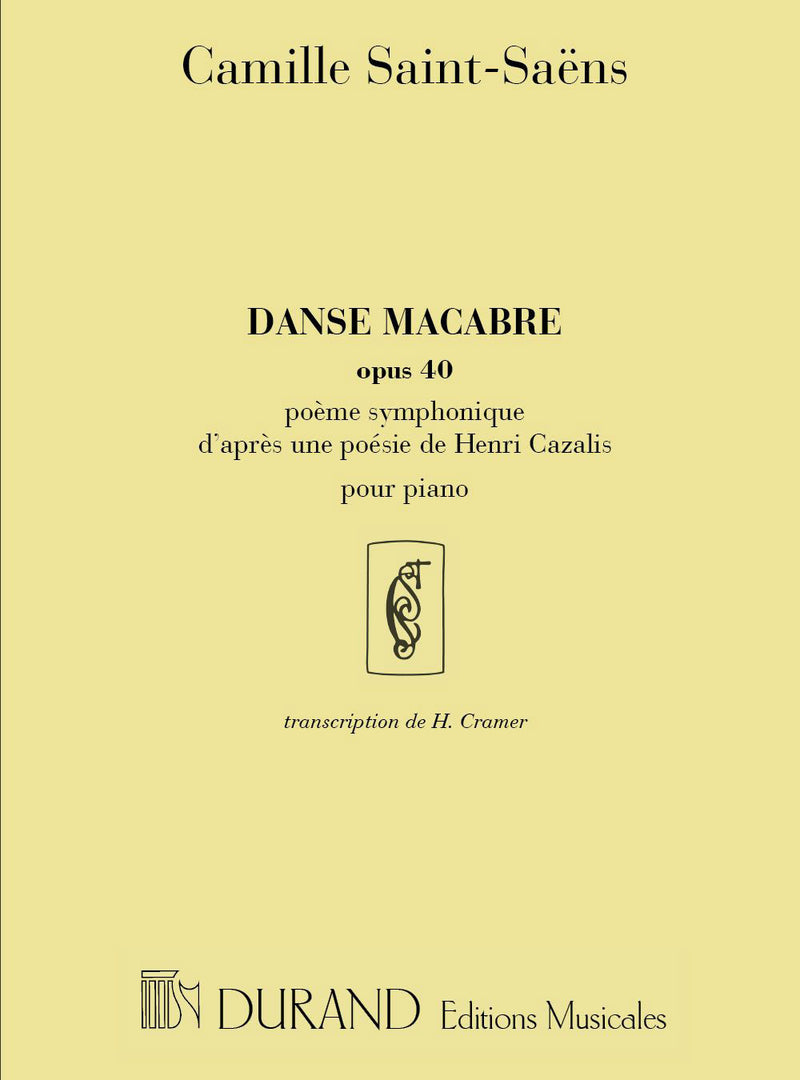 Camille Saint-Saëns

DANSE MACABRE
opus 40
poème symphonique
d'après une poésie de Henri Cazalis
pour piano

transcription de H. Cramer

DURAND Editions Musicales